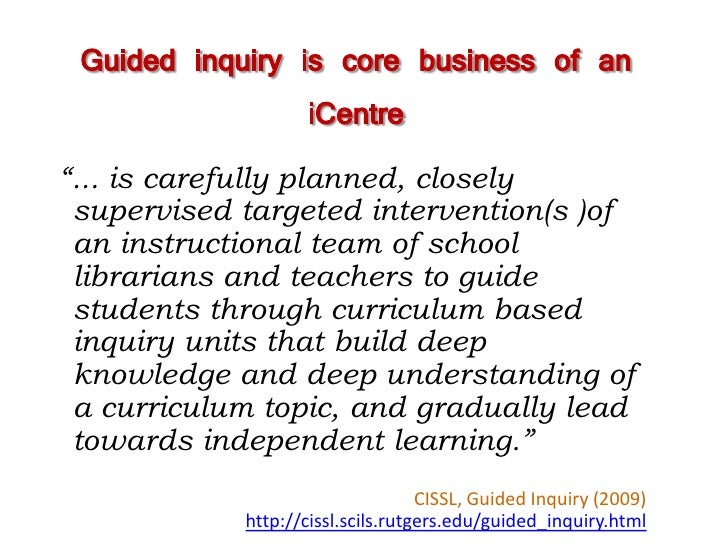 Guided inquiry is core business of an iCentre

"... is carefully planned, closely supervised targeted intervention(s )of an instructional team of school librarians and teachers to guide students through curriculum based inquiry units that build deep knowledge and deep understanding of a curriculum topic, and gradually lead towards independent learning."

CISSL, Guided Inquiry (2009)
http://cissl.scils.rutgers.edu/guided_inquiry.html